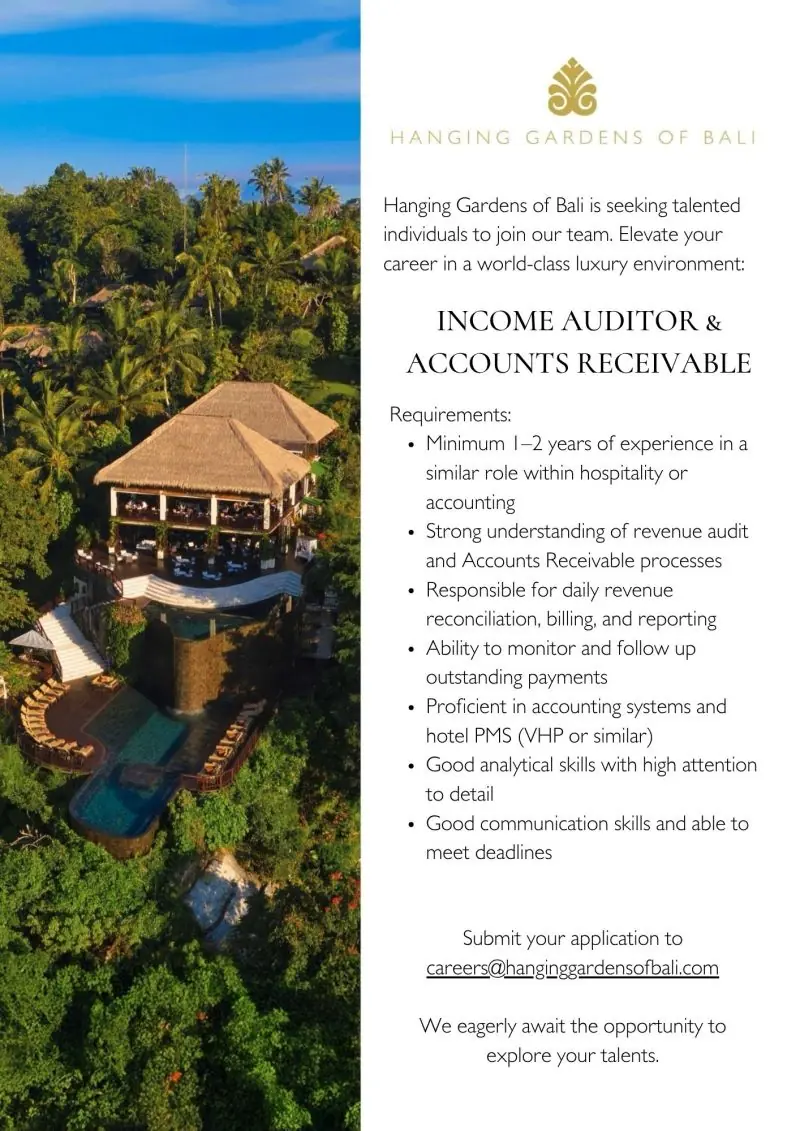 HANGING GARDENS OF BALI

Hanging Gardens of Bali is seeking talented individuals to join our team. Elevate your career in a world-class luxury environment:

INCOME AUDITOR & ACCOUNTS RECEIVABLE

Requirements:
- Minimum 1–2 years of experience in a similar role within hospitality or accounting
- Strong understanding of revenue audit and Accounts Receivable processes
- Responsible for daily revenue reconciliation, billing, and reporting
- Ability to monitor and follow up outstanding payments
- Proficient in accounting systems and hotel PMS (VHP or similar)
- Good analytical skills with high attention to detail
- Good communication skills and able to meet deadlines

Submit your application to careers@hanginggardensofbali.com

We eagerly await the opportunity to explore your talents.